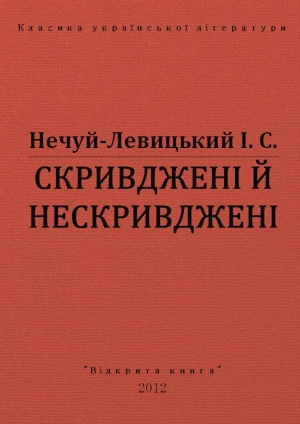 Класика української літератури

Нечуй-Левицький І. С.

СКРИВДЖЕНІ Й НЕСКРИВДЖЕНІ

"Відкрита книга"

2012